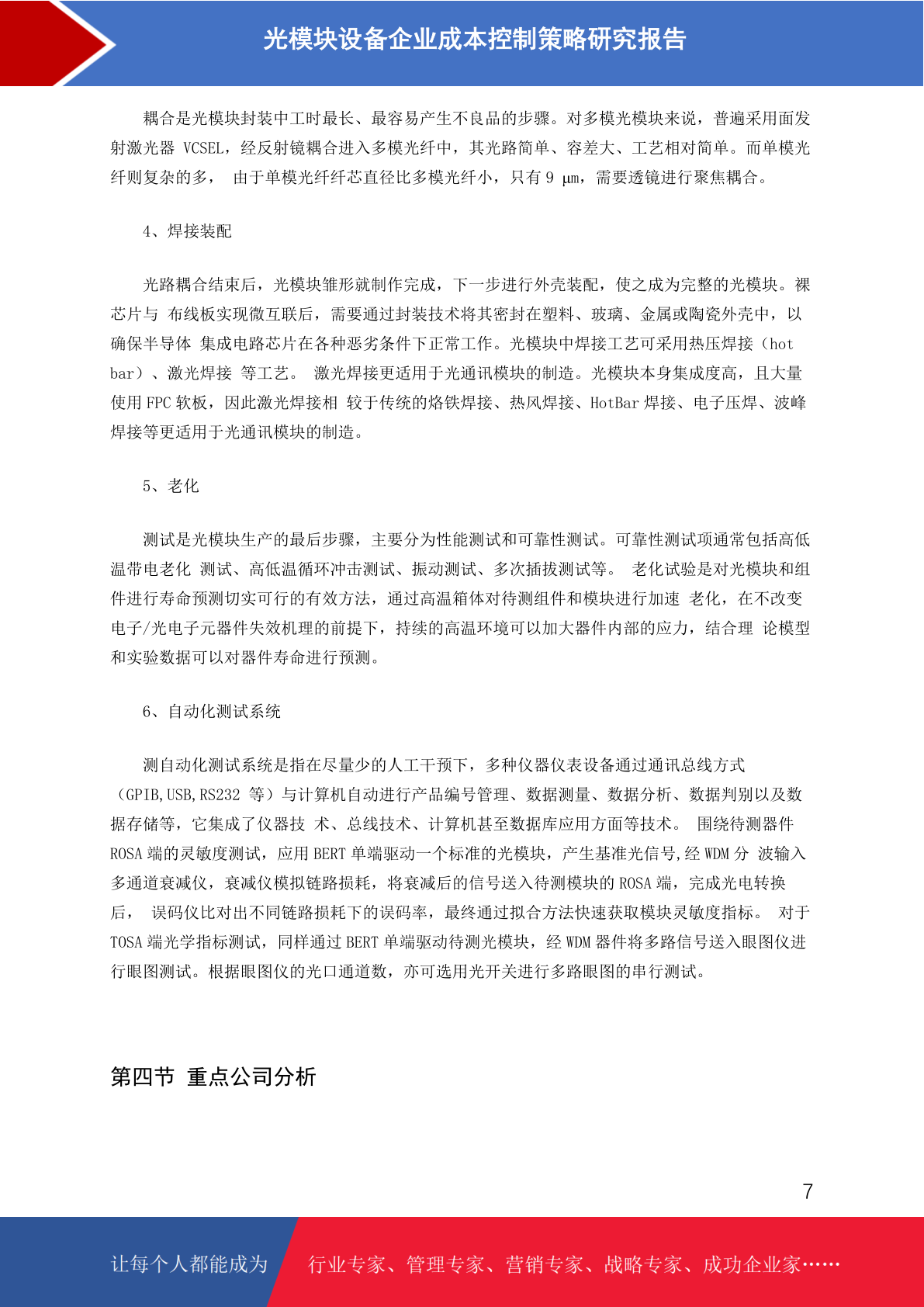 光模块设备企业成本控制策略研究报告

耦合是光模块封装中工时最长、最容易产生不良品的步骤。对多模光模块来说，普遍采用面发射激光器 VCSEL，经反射镜耦合进入多模光纤中，其光路简单、容差大、工艺相对简单。而单模光纤则复杂的多， 由于单模光纤纤芯直径比多模光纤小，只有 9 μm，需要透镜进行聚焦耦合。

4、焊接装配

光路耦合结束后，光模块雏形就制作完成，下一步进行外壳装配，使之成为完整的光模块。裸芯片与 布线板实现微互联后，需要通过封装技术将其密封在塑料、玻璃、金属或陶瓷外壳中，以确保半导体 集成电路芯片在各种恶劣条件下正常工作。光模块中焊接工艺可采用热压焊接（hot bar）、激光焊接 等工艺。 激光焊接更适用于光通讯模块的制造。光模块本身集成度高，且大量使用 FPC 软板，因此激光焊接相 较于传统的烙铁焊接、热风焊接、HotBar 焊接、电子压焊、波峰焊接等更适用于光通讯模块的制造。

5、老化

测试是光模块生产的最后步骤，主要分为性能测试和可靠性测试。可靠性测试项通常包括高低温带电老化 测试、高低温循环冲击测试、振动测试、多次插拔测试等。 老化试验是对光模块和组件进行寿命预测切实可行的有效方法，通过高温箱体对待测组件和模块进行加速 老化，在不改变电子/光电子元器件失效机理的前提下，持续的高温环境可以加大器件内部的应力，结合理 论模型和实验数据可以对器件寿命进行预测。

6、自动化测试系统

测自动化测试系统是指在尽量少的人工干预下，多种仪器仪表设备通过通讯总线方式（GPIB,USB,RS232 等）与计算机自动进行产品编号管理、数据测量、数据分析、数据判别以及数据存储等，它集成了仪器技 术、总线技术、计算机甚至数据库应用方面等技术。 围绕待测器件 ROSA 端的灵敏度测试，应用 BERT 单端驱动一个标准的光模块，产生基准光信号,经 WDM 分 波输入多通道衰减仪，衰减仪模拟链路损耗，将衰减后的信号送入待测模块的 ROSA 端，完成光电转换后， 误码仪比对出不同链路损耗下的误码率，最终通过拟合方法快速获取模块灵敏度指标。 对于 TOSA 端光学指标测试，同样通过 BERT 单端驱动待测光模块，经 WDM 器件将多路信号送入眼图仪进行眼图测试。根据眼图仪的光口通道数，亦可选用光开关进行多路眼图的串行测试。

第四节 重点公司分析

7

让每个人都能成为 行业专家、管理专家、营销专家、战略专家、成功企业家……